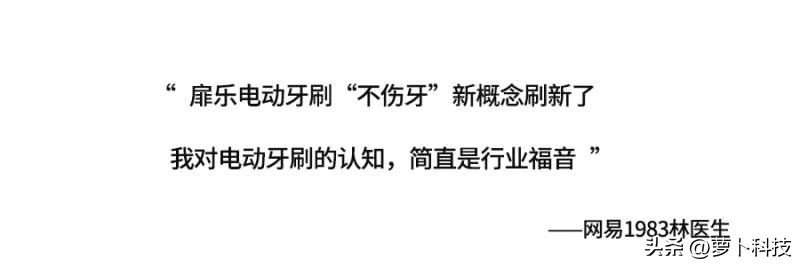 “ 扉乐电动牙刷“不伤牙”新概念刷新了

我对电动牙刷的认知，简直是行业福音 ”

——网易1983林医生

头条 @萝卜科技